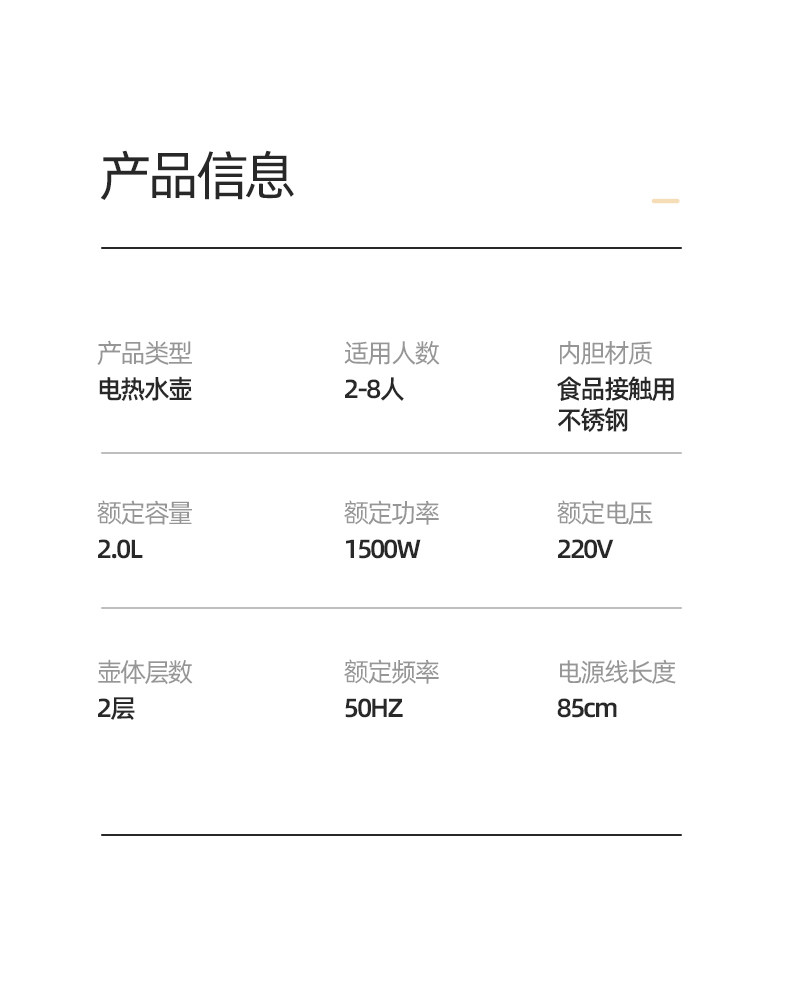 产品信息

产品类型
电热水壶

适用人数
2-8人

内胆材质
食品接触用不锈钢

额定容量
2.0L

额定功率
1500W

额定电压
220V

壶体层数
2层

额定频率
50HZ

电源线长度
85cm